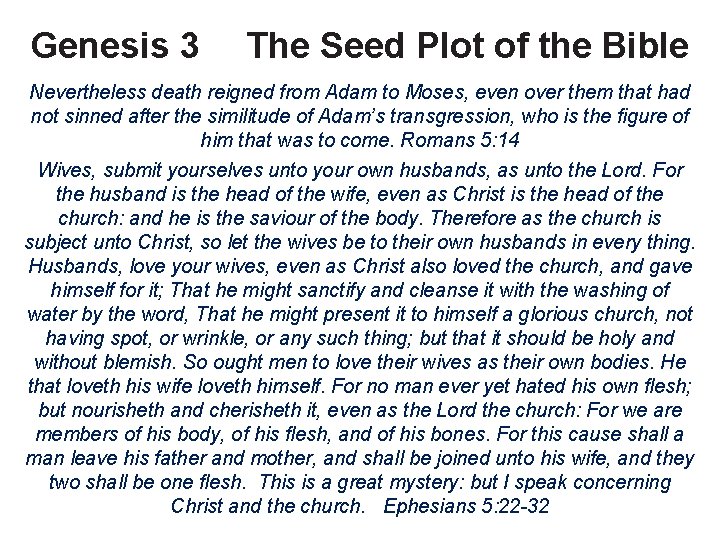 Genesis 3     The Seed Plot of the Bible

Nevertheless death reigned from Adam to Moses, even over them that had not sinned after the similitude of Adam's transgression, who is the figure of him that was to come. Romans 5:14

Wives, submit yourselves unto your own husbands, as unto the Lord. For the husband is the head of the wife, even as Christ is the head of the church: and he is the saviour of the body. Therefore as the church is subject unto Christ, so let the wives be to their own husbands in every thing. Husbands, love your wives, even as Christ also loved the church, and gave himself for it; That he might sanctify and cleanse it with the washing of water by the word, That he might present it to himself a glorious church, not having spot, or wrinkle, or any such thing; but that it should be holy and without blemish. So ought men to love their wives as their own bodies. He that loveth his wife loveth himself. For no man ever yet hated his own flesh; but nourisheth and cherisheth it, even as the Lord the church: For we are members of his body, of his flesh, and of his bones. For this cause shall a man leave his father and mother, and shall be joined unto his wife, and they two shall be one flesh. This is a great mystery: but I speak concerning Christ and the church. Ephesians 5:22-32